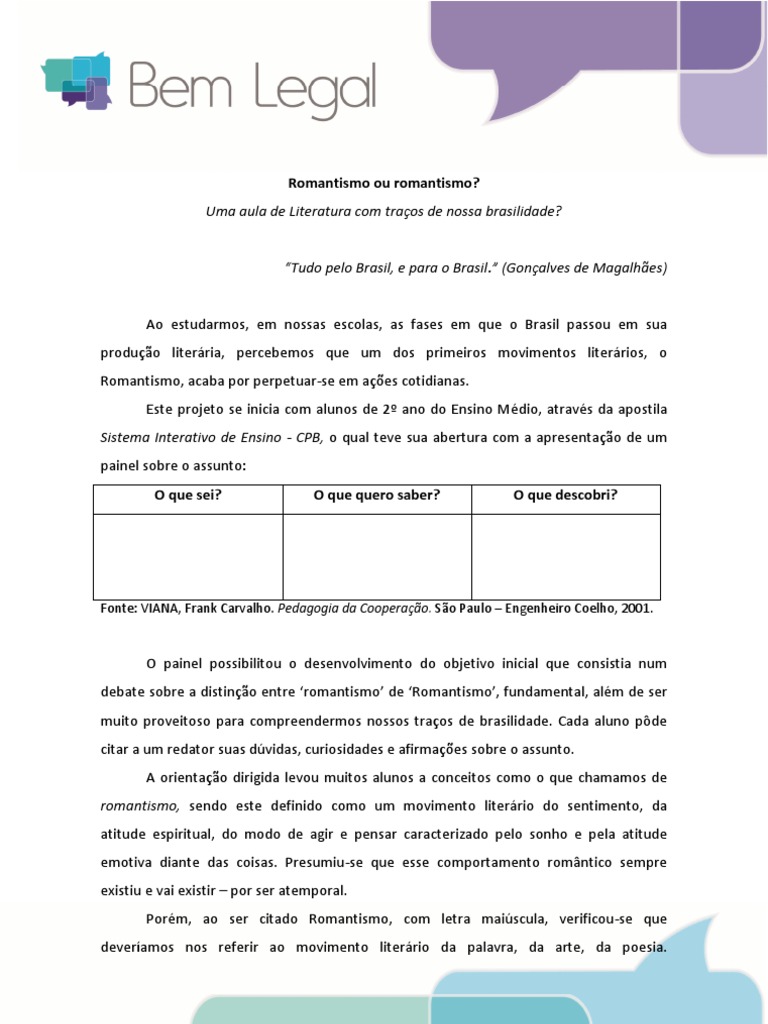 Bem Legal

Romantismo ou romantismo?

Uma aula de Literatura com traços de nossa brasilidade?

"Tudo pelo Brasil, e para o Brasil." (Gonçalves de Magalhães)

Ao estudarmos, em nossas escolas, as fases em que o Brasil passou em sua produção literária, percebemos que um dos primeiros movimentos literários, o Romantismo, acaba por perpetuar-se em ações cotidianas.

Este projeto se inicia com alunos de 2º ano do Ensino Médio, através da apostila Sistema Interativo de Ensino - CPB, o qual teve sua abertura com a apresentação de um painel sobre o assunto:

| O que sei? | O que quero saber? | O que descobri? |
|---|---|---|
| | | |

Fonte: VIANA, Frank Carvalho. Pedagogia da Cooperação. São Paulo – Engenheiro Coelho, 2001.

O painel possibilitou o desenvolvimento do objetivo inicial que consistia num debate sobre a distinção entre 'romantismo' de 'Romantismo', fundamental, além de ser muito proveitoso para compreendermos nossos traços de brasilidade. Cada aluno pôde citar a um redator suas dúvidas, curiosidades e afirmações sobre o assunto.

A orientação dirigida levou muitos alunos a conceitos como o que chamamos de romantismo, sendo este definido como um movimento literário do sentimento, da atitude espiritual, do modo de agir e pensar caracterizado pelo sonho e pela atitude emotiva diante das coisas. Presumiu-se que esse comportamento romântico sempre existiu e vai existir – por ser atemporal.

Porém, ao ser citado Romantismo, com letra maiúscula, verificou-se que deveríamos nos referir ao movimento literário da palavra, da arte, da poesia.